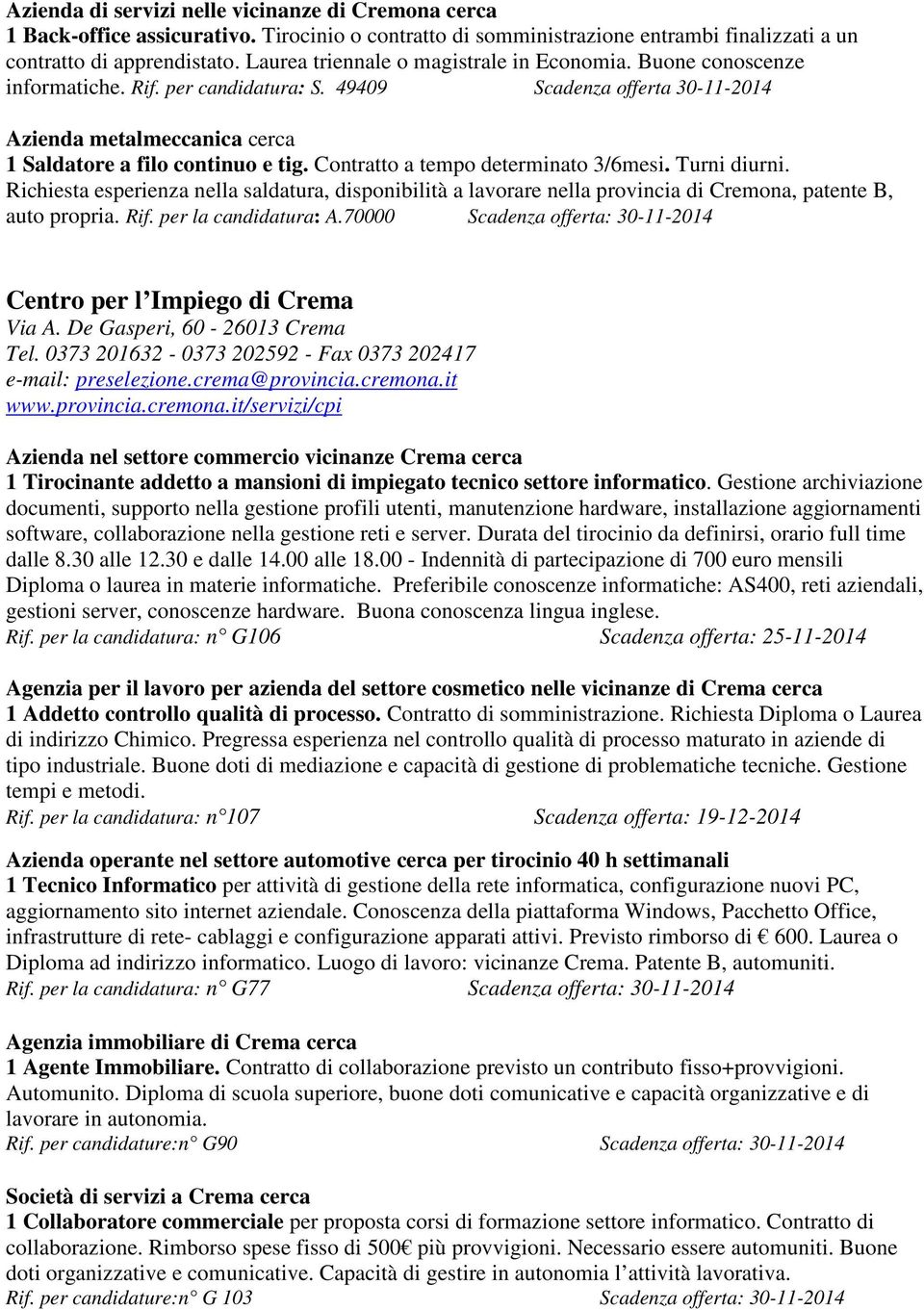 Azienda di servizi nelle vicinanze di Cremona cerca
1 Back-office assicurativo. Tirocinio o contratto di somministrazione entrambi finalizzati a un contratto di apprendistato. Laurea triennale o magistrale in Economia. Buone conoscenze informatiche. Rif. per candidatura: S. 49409 Scadenza offerta 30-11-2014

Azienda metalmeccanica cerca
1 Saldatore a filo continuo e tig. Contratto a tempo determinato 3/6mesi. Turni diurni. Richiesta esperienza nella saldatura, disponibilità a lavorare nella provincia di Cremona, patente B, auto propria. Rif. per la candidatura: A.70000 Scadenza offerta: 30-11-2014

Centro per l'Impiego di Crema
Via A. De Gasperi, 60 - 26013 Crema
Tel. 0373 201632 - 0373 202592 - Fax 0373 202417
e-mail: preselezione.crema@provincia.cremona.it
www.provincia.cremona.it/servizi/cpi

Azienda nel settore commercio vicinanze Crema cerca
1 Tirocinante addetto a mansioni di impiegato tecnico settore informatico. Gestione archiviazione documenti, supporto nella gestione profili utenti, manutenzione hardware, installazione aggiornamenti software, collaborazione nella gestione reti e server. Durata del tirocinio da definirsi, orario full time dalle 8.30 alle 12.30 e dalle 14.00 alle 18.00 - Indennità di partecipazione di 700 euro mensili Diploma o laurea in materie informatiche. Preferibile conoscenze informatiche: AS400, reti aziendali, gestioni server, conoscenze hardware. Buona conoscenza lingua inglese.
Rif. per la candidatura: n° G106 Scadenza offerta: 25-11-2014

Agenzia per il lavoro per azienda del settore cosmetico nelle vicinanze di Crema cerca
1 Addetto controllo qualità di processo. Contratto di somministrazione. Richiesta Diploma o Laurea di indirizzo Chimico. Pregressa esperienza nel controllo qualità di processo maturato in aziende di tipo industriale. Buone doti di mediazione e capacità di gestione di problematiche tecniche. Gestione tempi e metodi.
Rif. per la candidatura: n°107 Scadenza offerta: 19-12-2014

Azienda operante nel settore automotive cerca per tirocinio 40 h settimanali
1 Tecnico Informatico per attività di gestione della rete informatica, configurazione nuovi PC, aggiornamento sito internet aziendale. Conoscenza della piattaforma Windows, Pacchetto Office, infrastrutture di rete- cablaggi e configurazione apparati attivi. Previsto rimborso di € 600. Laurea o Diploma ad indirizzo informatico. Luogo di lavoro: vicinanze Crema. Patente B, automuniti.
Rif. per la candidatura: n° G77 Scadenza offerta: 30-11-2014

Agenzia immobiliare di Crema cerca
1 Agente Immobiliare. Contratto di collaborazione previsto un contributo fisso+provvigioni. Automunito. Diploma di scuola superiore, buone doti comunicative e capacità organizzative e di lavorare in autonomia.
Rif. per candidature:n° G90 Scadenza offerta: 30-11-2014

Società di servizi a Crema cerca
1 Collaboratore commerciale per proposta corsi di formazione settore informatico. Contratto di collaborazione. Rimborso spese fisso di 500€ più provvigioni. Necessario essere automuniti. Buone doti organizzative e comunicative. Capacità di gestire in autonomia l'attività lavorativa.
Rif. per candidature:n° G 103 Scadenza offerta: 30-11-2014